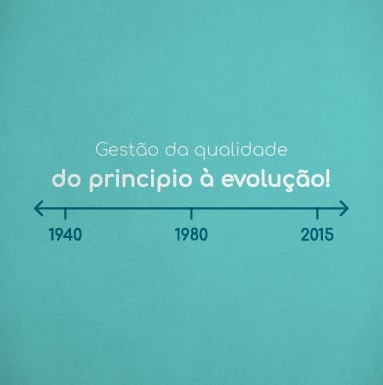 Gestão da qualidade
do principio à evolução!

1940 1980 2015